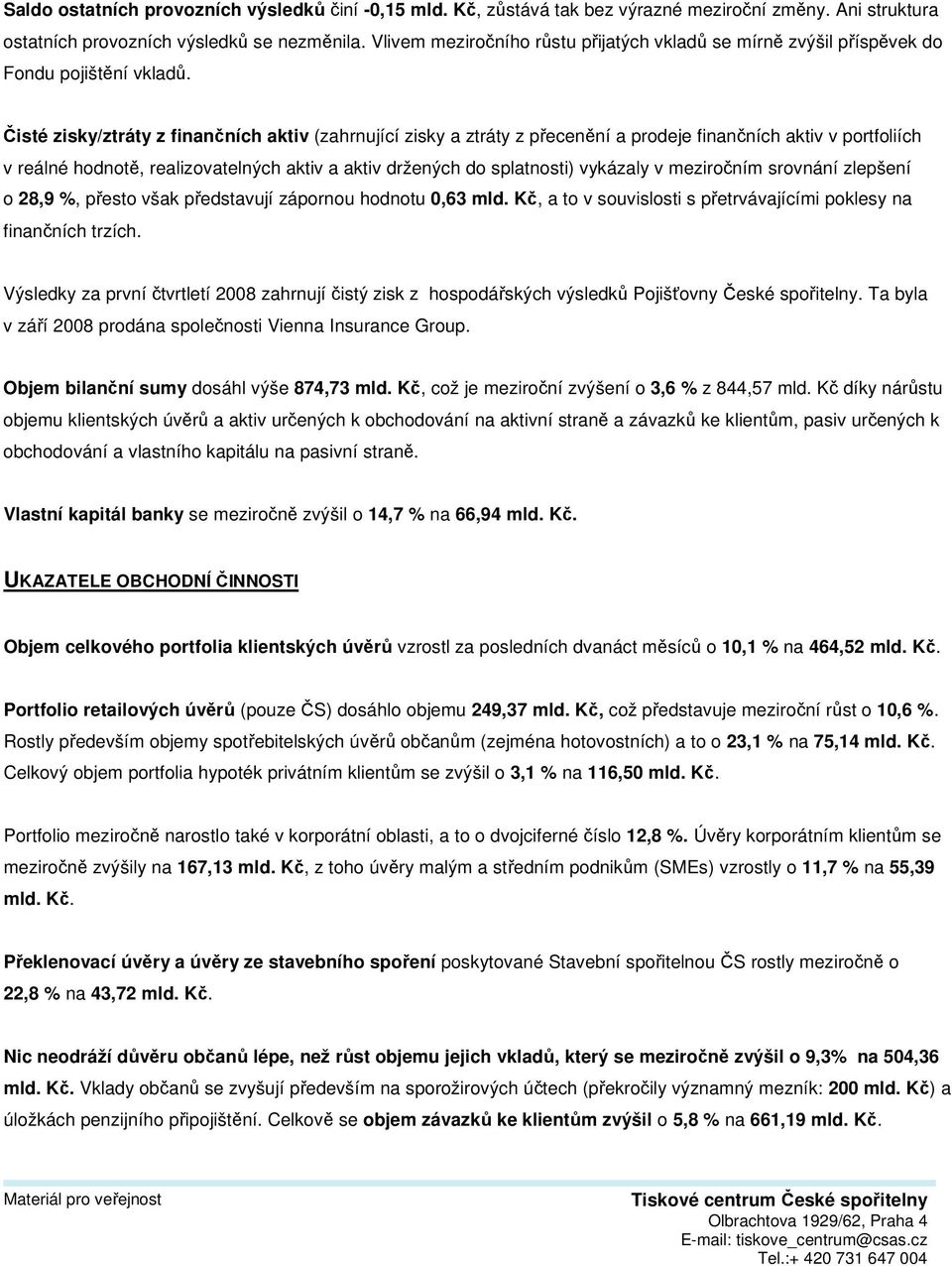 Saldo ostatních provozních výsledků činí -0,15 mld. Kč, zůstává tak bez výrazné meziroční změny. Ani struktura ostatních provozních výsledků se nezměnila. Vlivem meziročního růstu přijatých vkladů se mírně zvýšil příspěvek do Fondu pojištění vkladů.

Čisté zisky/ztráty z finančních aktiv (zahrnující zisky a ztráty z přecenění a prodeje finančních aktiv v portfoliích v reálné hodnotě, realizovatelných aktiv a aktiv držených do splatnosti) vykázaly v meziročním srovnání zlepšení o 28,9 %, přesto však představují zápornou hodnotu 0,63 mld. Kč, a to v souvislosti s přetrvávajícími poklesy na finančních trzích.

Výsledky za první čtvrtletí 2008 zahrnují čistý zisk z hospodářských výsledků Pojišťovny České spořitelny. Ta byla v září 2008 prodána společnosti Vienna Insurance Group.

Objem bilanční sumy dosáhl výše 874,73 mld. Kč, což je meziroční zvýšení o 3,6 % z 844,57 mld. Kč díky nárůstu objemu klientských úvěrů a aktiv určených k obchodování na aktivní straně a závazků ke klientům, pasiv určených k obchodování a vlastního kapitálu na pasivní straně.

Vlastní kapitál banky se meziročně zvýšil o 14,7 % na 66,94 mld. Kč.

UKAZATELE OBCHODNÍ ČINNOSTI

Objem celkového portfolia klientských úvěrů vzrostl za posledních dvanáct měsíců o 10,1 % na 464,52 mld. Kč.

Portfolio retailových úvěrů (pouze ČS) dosáhlo objemu 249,37 mld. Kč, což představuje meziroční růst o 10,6 %. Rostly především objemy spotřebitelských úvěrů občanům (zejména hotovostních) a to o 23,1 % na 75,14 mld. Kč. Celkový objem portfolia hypoték privátním klientům se zvýšil o 3,1 % na 116,50 mld. Kč.

Portfolio meziročně narostlo také v korporátní oblasti, a to o dvojciferné číslo 12,8 %. Úvěry korporátním klientům se meziročně zvýšily na 167,13 mld. Kč, z toho úvěry malým a středním podnikům (SMEs) vzrostly o 11,7 % na 55,39 mld. Kč.

Překlenovací úvěry a úvěry ze stavebního spoření poskytované Stavební spořitelnou ČS rostly meziročně o 22,8 % na 43,72 mld. Kč.

Nic neodráží důvěru občanů lépe, než růst objemu jejich vkladů, který se meziročně zvýšil o 9,3% na 504,36 mld. Kč. Vklady občanů se zvyšují především na sporožirových účtech (překročily významný mezník: 200 mld. Kč) a úložkách penzijního připojištění. Celkově se objem závazků ke klientům zvýšil o 5,8 % na 661,19 mld. Kč.

Materiál pro veřejnost

Tiskové centrum České spořitelny
Olbrachtova 1929/62, Praha 4
E-mail: tiskove_centrum@csas.cz
Tel.:+ 420 731 647 004